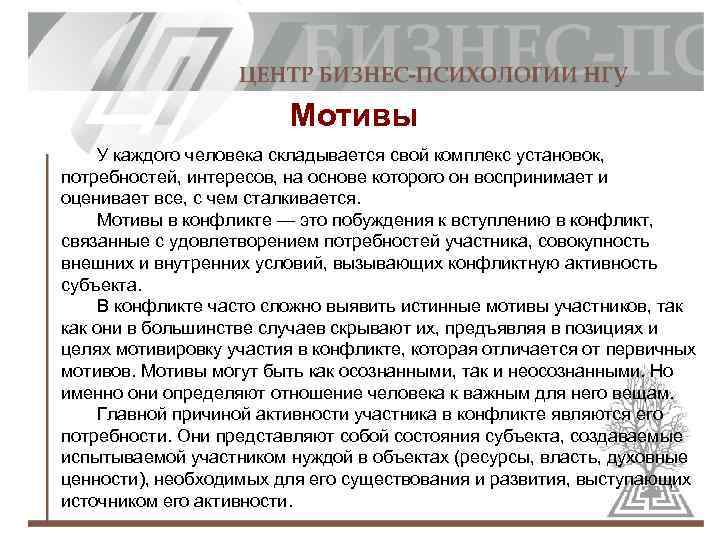 БИЗНЕС-ПС

ЦЕНТР БИЗНЕС-ПСИХОЛОГИИ НГУ

Мотивы

У каждого человека складывается свой комплекс установок, потребностей, интересов, на основе которого он воспринимает и оценивает все, с чем сталкивается.

Мотивы в конфликте — это побуждения к вступлению в конфликт, связанные с удовлетворением потребностей участника, совокупность внешних и внутренних условий, вызывающих конфликтную активность субъекта.

В конфликте часто сложно выявить истинные мотивы участников, так как они в большинстве случаев скрывают их, предъявляя в позициях и целях мотивировку участия в конфликте, которая отличается от первичных мотивов. Мотивы могут быть как осознанными, так и неосознанными. Но именно они определяют отношение человека к важным для него вещам.

Главной причиной активности участника в конфликте являются его потребности. Они представляют собой состояния субъекта, создаваемые испытываемой участником нуждой в объектах (ресурсы, власть, духовные ценности), необходимых для его существования и развития, выступающих источником его активности.